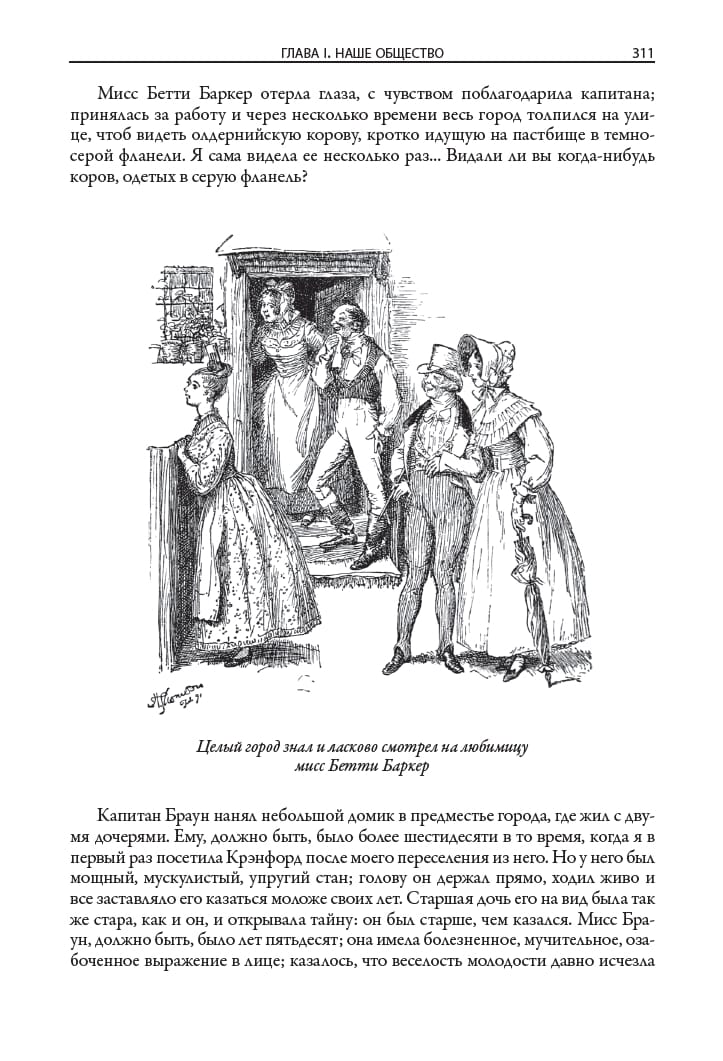 ГЛАВА I. НАШЕ ОБЩЕСТВО 311

Мисс Бетти Баркер отерла глаза, с чувством поблагодарила капитана; принялась за работу и через несколько времени весь город толпился на улице, чтоб видеть олдернийскую корову, кротко идущую на пастбище в темно-серой фланели. Я сама видела ее несколько раз... Видали ли вы когда-нибудь коров, одетых в серую фланель?

Целый город знал и ласково смотрел на любимицу мисс Бетти Баркер

Капитан Браун нанял небольшой домик в предместье города, где жил с двумя дочерями. Ему, должно быть, было более шестидесяти в то время, когда я в первый раз посетила Крэнфорд после моего переселения из него. Но у него был мощный, мускулистый, упругий стан; голову он держал прямо, ходил живо и все заставляло его казаться моложе своих лет. Старшая дочь его на вид была так же стара, как и он, и открывала тайну: он был старше, чем казался. Мисс Браун, должно быть, было лет пятьдесят; она имела болезненное, мучительное, озабоченное выражение в лице; казалось, что веселость молодости давно исчезла